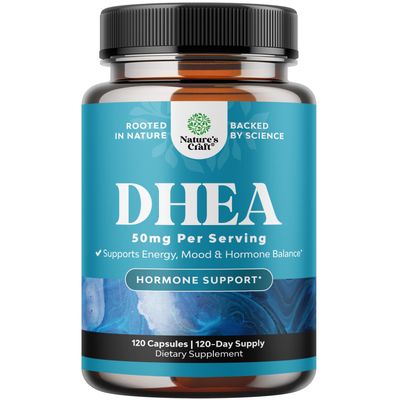 ROOTED IN NATURE

Nature's Craft®

BACKED BY SCIENCE

DHEA

50mg Per Serving

✔ Supports Energy, Mood & Hormone Balance*

HORMONE SUPPORT*

120 Capsules | 120-Day Supply
Dietary Supplement